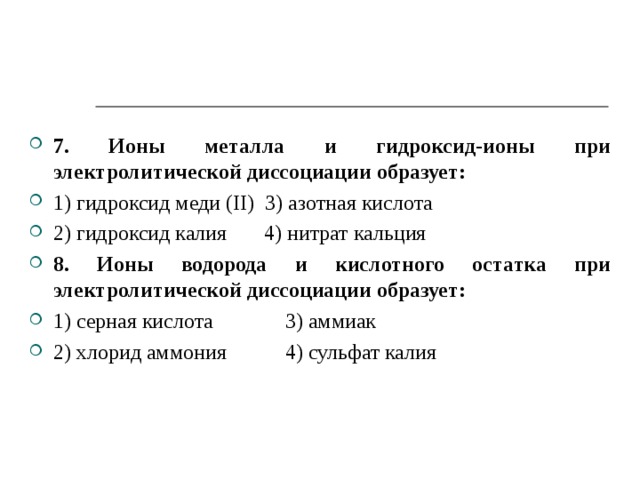 7. Ионы металла и гидроксид-ионы при электролитической диссоциации образует:

1) гидроксид меди (II) 3) азотная кислота

2) гидроксид калия 4) нитрат кальция

8. Ионы водорода и кислотного остатка при электролитической диссоциации образует:

1) серная кислота 3) аммиак

2) хлорид аммония 4) сульфат калия